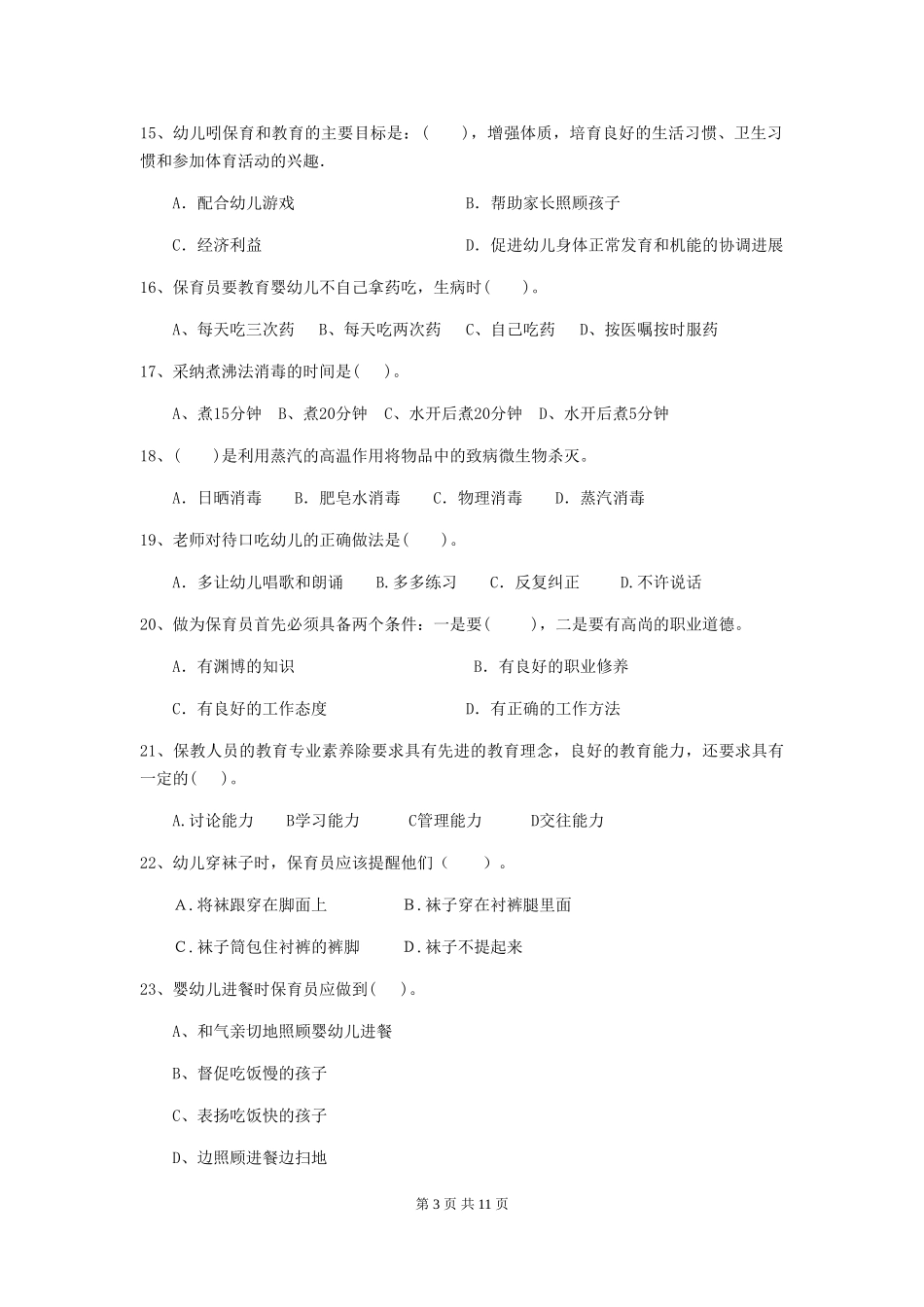 15、幼儿吲保育和教育的主要目标是：（　　），增强体质，培育良好的生活习惯、卫生习惯和参加体育活动的兴趣.

A. 配合幼儿游戏　　　　　　　　　　B. 帮助家长照顾孩子

C. 经济利益　　　　　　　　　　　　D. 促进幼儿身体正常发育和机能的协调进展

16、保育员要教育婴幼儿不自己拿药吃，生病时(　　)。

A、每天吃三次药　B、每天吃两次药　C、自己吃药　D、按医嘱按时服药

17、采纳煮沸法消毒的时间是(　　)。

A、煮15分钟　B、煮20分钟　C、水开后煮20分钟　D、水开后煮5分钟

18、(　　)是利用蒸汽的高温作用将物品中的致病微生物杀灭。

A. 日晒消毒　B. 肥皂水消毒　C. 物理消毒　D. 蒸汽消毒

19、老师对待口吃幼儿的正确做法是(　　)。

A. 多让幼儿唱歌和朗诵　B.多多练习　C. 反复纠正　D.不许说话

20、做为保育员首先必须具备两个条件：一是要(　　)，二是要有高尚的职业道德。

A. 有渊博的知识　　　　　　　　　　B. 有良好的职业修养

C. 有良好的工作态度　　　　　　　　D. 有正确的工作方法

21、保教人员的教育专业素养除要求具有先进的教育理念，良好的教育能力，还要求具有一定的(　　)。

A.讨论能力　B学习能力　C管理能力　D交往能力

22、幼儿穿袜子时，保育员应该提醒他们（　　）。

A.将袜跟穿在脚面上　　　　B.袜子穿在衬裤腿里面

C.袜子筒包住衬裤的裤脚　　D.袜子不提起来

23、婴幼儿进餐时保育员应做到(　　)。

A、和气亲切地照顾婴幼儿进餐

B、督促吃饭慢的孩子

C、表扬吃饭快的孩子

D、边照顾进餐边扫地

第 3 页 共 11 页